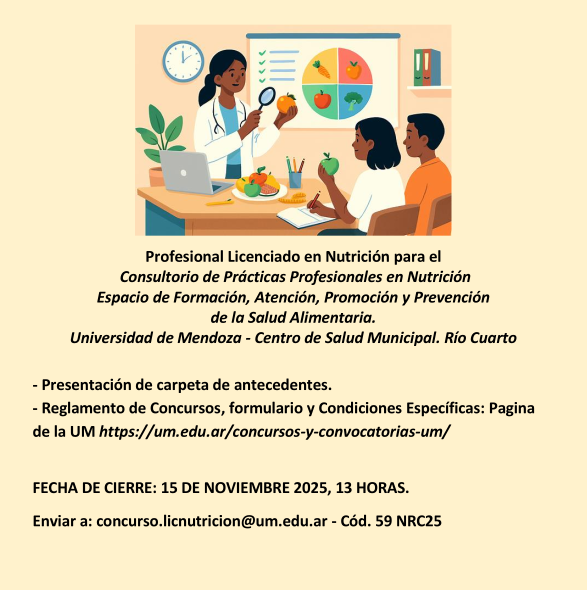 Profesional Licenciado en Nutrición para el
Consultorio de Prácticas Profesionales en Nutrición
Espacio de Formación, Atención, Promoción y Prevención
de la Salud Alimentaria.
Universidad de Mendoza - Centro de Salud Municipal. Río Cuarto

- Presentación de carpeta de antecedentes.
- Reglamento de Concursos, formulario y Condiciones Específicas: Pagina de la UM https://um.edu.ar/concursos-y-convocatorias-um/

FECHA DE CIERRE: 15 DE NOVIEMBRE 2025, 13 HORAS.

Enviar a: concurso.licnutricion@um.edu.ar - Cód. 59 NRC25